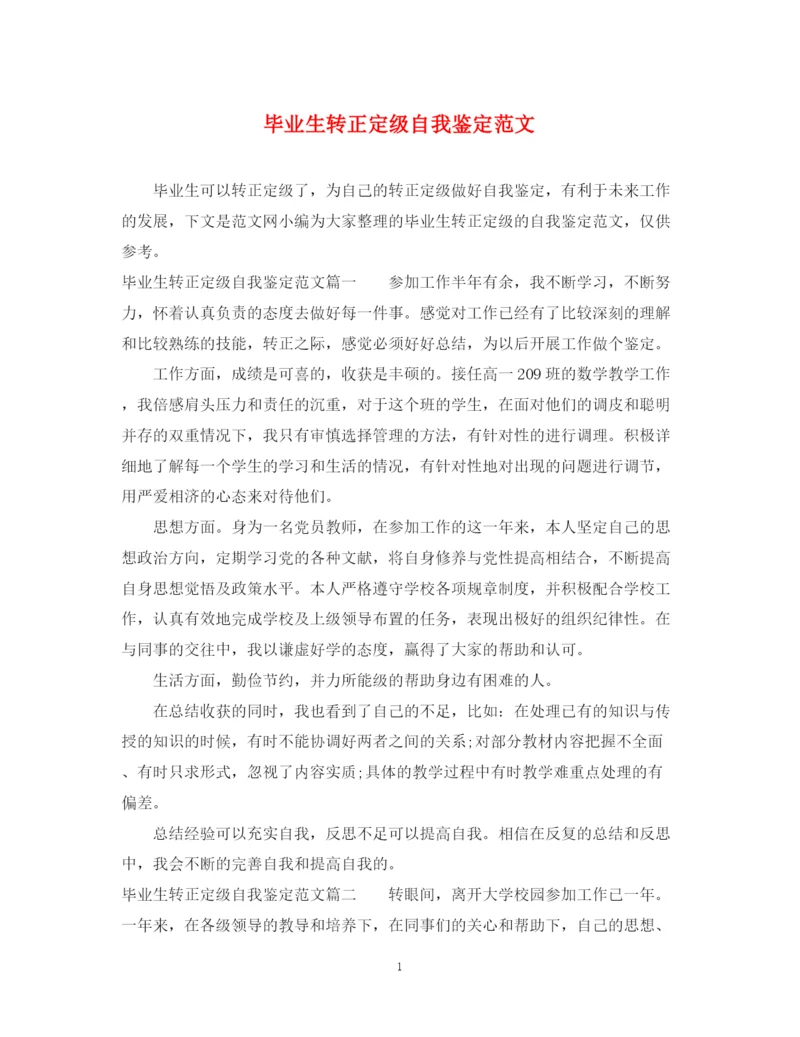 毕业生转正定级自我鉴定范文

毕业生可以转正定级了，为自己的转正定级做好自我鉴定，有利于未来工作的发展，下文是范文网小编为大家整理的毕业生转正定级的自我鉴定范文，仅供参考。

毕业生转正定级自我鉴定范文篇一　　参加工作半年有余，我不断学习，不断努力，怀着认真负责的态度去做好每一件事。感觉对工作已经有了比较深刻的理解和比较熟练的技能，转正之际，感觉必须好好总结，为以后开展工作做个鉴定。

工作方面，成绩是可喜的，收获是丰硕的。接任高一209班的数学教学工作，我倍感肩头压力和责任的沉重，对于这个班的学生，在面对他们的调皮和聪明并存的双重情况下，我只有审慎选择管理的方法，有针对性的进行调理。积极详细地了解每一个学生的学习和生活的情况，有针对性地对出现的问题进行调节，用严爱相济的心态来对待他们。

思想方面。身为一名党员教师，在参加工作的这一年来，本人坚定自己的思想政治方向，定期学习党的各种文献，将自身修养与党性提高相结合，不断提高自身思想觉悟及政策水平。本人严格遵守学校各项规章制度，并积极配合学校工作，认真有效地完成学校及上级领导布置的任务，表现出极好的组织纪律性。在与同事的交往中，我以谦虚好学的态度，赢得了大家的帮助和认可。

生活方面，勤俭节约，并力所能级的帮助身边有困难的人。

在总结收获的同时，我也看到了自己的不足，比如：在处理已有的知识与传授的知识的时候，有时不能协调好两者之间的关系;对部分教材内容把握不全面、有时只求形式，忽视了内容实质;具体的教学过程中有时教学难重点处理的有偏差。

总结经验可以充实自我，反思不足可以提高自我。相信在反复的总结和反思中，我会不断的完善自我和提高自我的。

毕业生转正定级自我鉴定范文篇二　　转眼间，离开大学校园参加工作已一年。一年来，在各级领导的教导和培养下，在同事们的关心和帮助下，自己的思想、

1